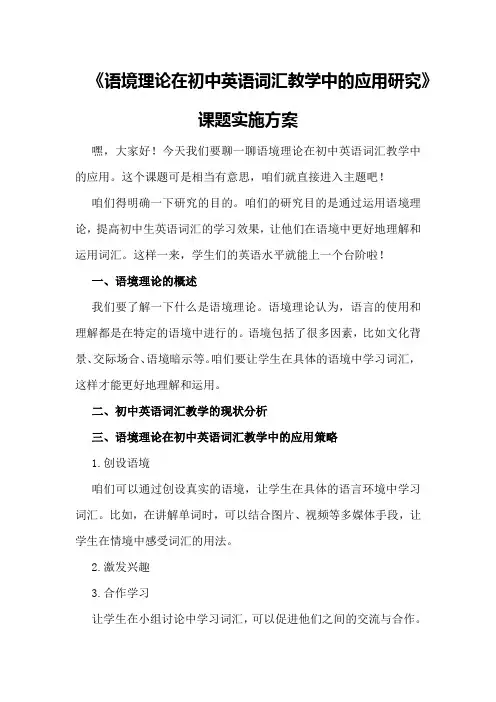 《语境理论在初中英语词汇教学中的应用研究》

课题实施方案

嘿，大家好！今天我们要聊一聊语境理论在初中英语词汇教学中的应用。这个课题可是相当有意思，咱们就直接进入主题吧！

咱们得明确一下研究的目的。咱们的研究目的是通过运用语境理论，提高初中生英语词汇的学习效果，让他们在语境中更好地理解和运用词汇。这样一来，学生们的英语水平就能上一个台阶啦！

一、语境理论的概述

我们要了解一下什么是语境理论。语境理论认为，语言的使用和理解都是在特定的语境中进行的。语境包括了很多因素，比如文化背景、交际场合、语境暗示等。咱们要让学生在具体的语境中学习词汇，这样才能更好地理解和运用。

二、初中英语词汇教学的现状分析

三、语境理论在初中英语词汇教学中的应用策略

1.创设语境

咱们可以通过创设真实的语境，让学生在具体的语言环境中学习词汇。比如，在讲解单词时，可以结合图片、视频等多媒体手段，让学生在情境中感受词汇的用法。

2.激发兴趣

3.合作学习

让学生在小组讨论中学习词汇，可以促进他们之间的交流与合作。